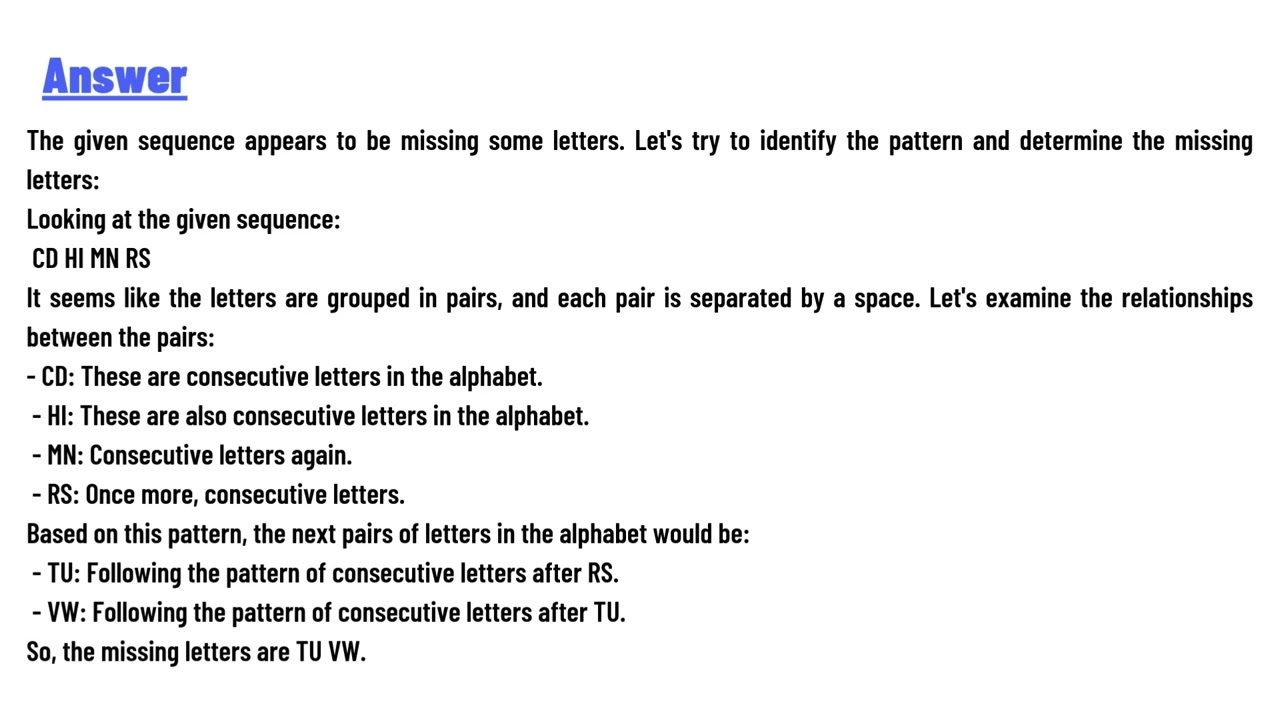 Answer

The given sequence appears to be missing some letters. Let's try to identify the pattern and determine the missing letters:

Looking at the given sequence:

CD HI MN RS

It seems like the letters are grouped in pairs, and each pair is separated by a space. Let's examine the relationships between the pairs:

- CD: These are consecutive letters in the alphabet.

- HI: These are also consecutive letters in the alphabet.

- MN: Consecutive letters again.

- RS: Once more, consecutive letters.

Based on this pattern, the next pairs of letters in the alphabet would be:

- TU: Following the pattern of consecutive letters after RS.

- VW: Following the pattern of consecutive letters after TU.

So, the missing letters are TU VW.